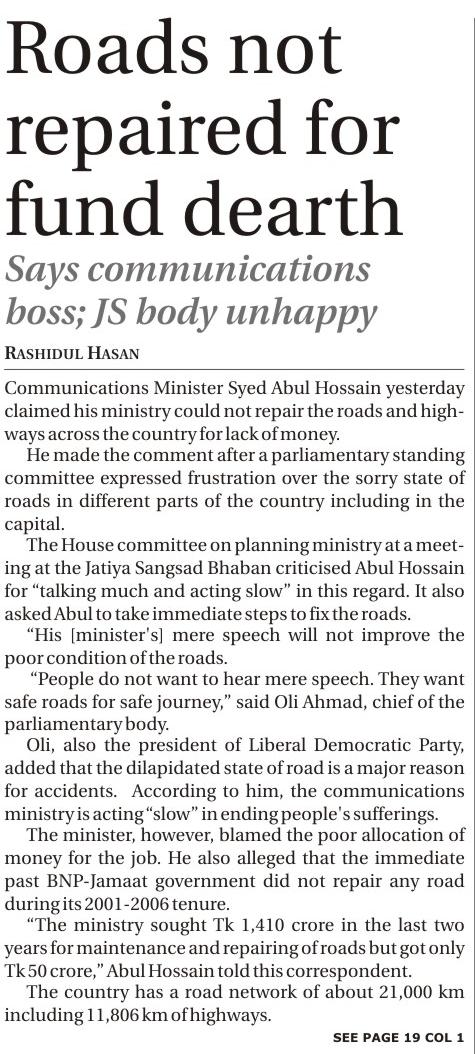 Roads not repaired for fund dearth

Says communications boss; JS body unhappy

RASHIDUL HASAN

Communications Minister Syed Abul Hossain yesterday claimed his ministry could not repair the roads and highways across the country for lack of money.

He made the comment after a parliamentary standing committee expressed frustration over the sorry state of roads in different parts of the country including in the capital.

The House committee on planning ministry at a meeting at the Jatiya Sangsad Bhaban criticised Abul Hossain for "talking much and acting slow" in this regard. It also asked Abul to take immediate steps to fix the roads.

"His [minister's] mere speech will not improve the poor condition of the roads.

"People do not want to hear mere speech. They want safe roads for safe journey," said Oli Ahmad, chief of the parliamentary body.

Oli, also the president of Liberal Democratic Party, added that the dilapidated state of road is a major reason for accidents. According to him, the communications ministry is acting "slow" in ending people's sufferings.

The minister, however, blamed the poor allocation of money for the job. He also alleged that the immediate past BNP-Jamaat government did not repair any road during its 2001-2006 tenure.

"The ministry sought Tk 1,410 crore in the last two years for maintenance and repairing of roads but got only Tk 50 crore," Abul Hossain told this correspondent.

The country has a road network of about 21,000 km including 11,806 km of highways.

SEE PAGE 19 COL 1